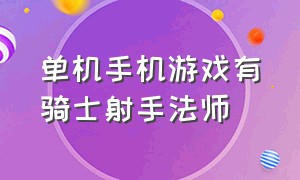 单机手机游戏有骑士射手法师